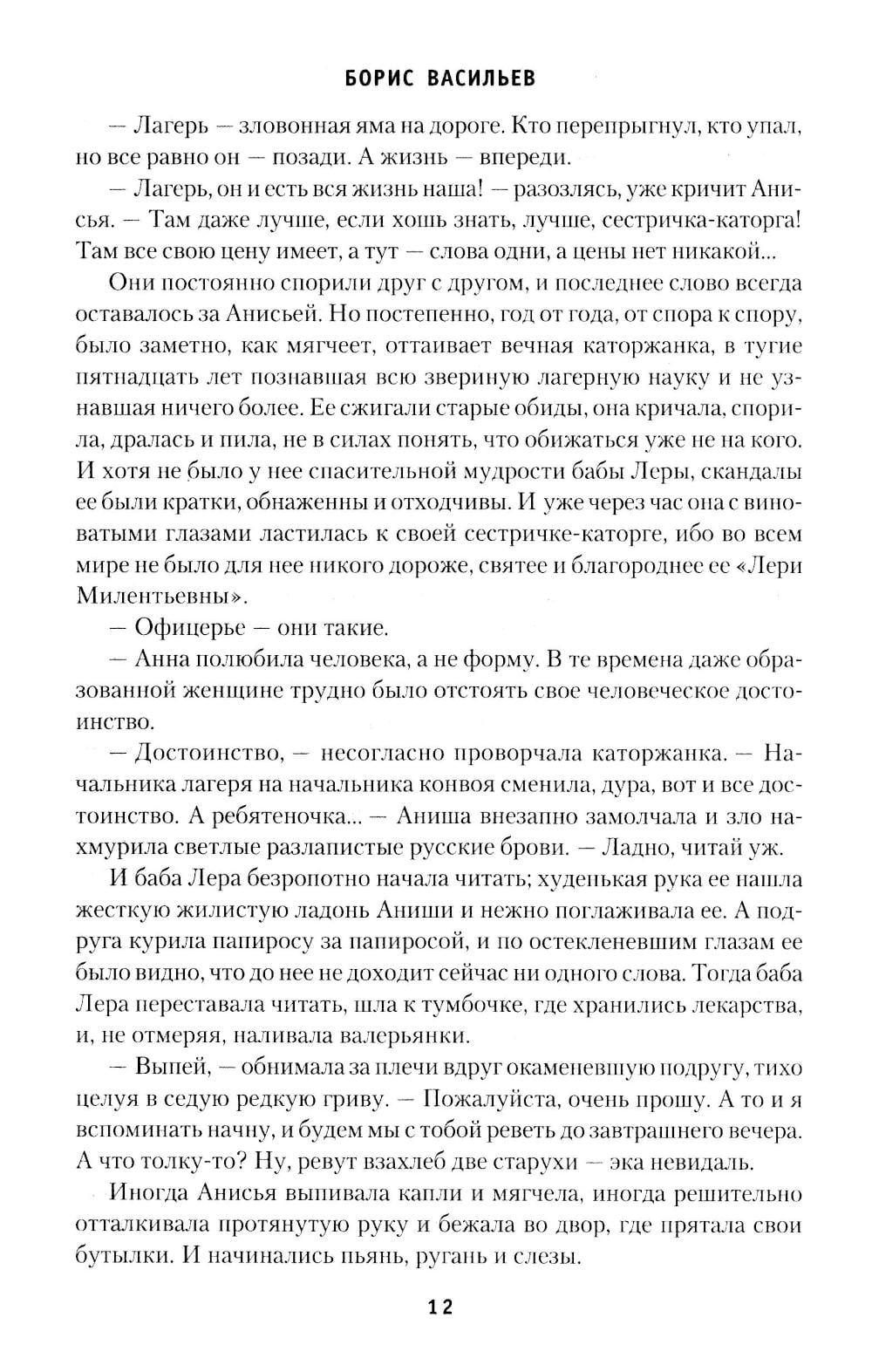 БОРИС ВАСИЛЬЕВ

— Лагерь — зловонная яма на дороге. Кто перепрыгнул, кто упал, но все равно он — позади. А жизнь — впереди.

— Лагерь, он и есть вся жизнь наша! — разозлясь, уже кричит Анисья. — Там даже лучше, если хошь знать, лучше, сестричка-каторга! Там все свою цену имеет, а тут — слова одни, а цены нет никакой...

Они постоянно спорили друг с другом, и последнее слово всегда оставалось за Анисьей. Но постепенно, год от года, от спора к спору, было заметно, как мягчеет, оттаивает вечная каторжанка, в тугие пятнадцать лет познавшая всю звериную лагерную науку и не узнавшая ничего более. Ее сжигали старые обиды, она кричала, спорила, дралась и пила, не в силах понять, что обижаться уже не на кого. И хотя не было у нее спасительной мудрости бабы Леры, скандалы ее были кратки, обнаженны и отходчивы. И уже через час она с виноватыми глазами ластилась к своей сестричке-каторге, ибо во всем мире не было для нее никого дороже, святее и благороднее ее «Лери Милентьевны».

— Офицерье — они такие.

— Анна полюбила человека, а не форму. В те времена даже образованной женщине трудно было отстоять свое человеческое достоинство.

— Достоинство, — несогласно проворчала каторжанка. — Начальника лагеря на начальника конвоя сменила, дура, вот и все достоинство. А ребятеночка... — Аниша внезапно замолчала и зло нахмурила светлые разлапистые русские брови. — Ладно, читай уж.

И баба Лера безропотно начала читать; худенькая рука ее нашла жесткую жилистую ладонь Аниши и нежно поглаживала ее. А подруга курила папиросу за папиросой, и по остекленевшим глазам ее было видно, что до нее не доходит сейчас ни одного слова. Тогда баба Лера переставала читать, шла к тумбочке, где хранились лекарства, и, не отмеряя, наливала валерьянки.

— Выпей, — обнимала за плечи вдруг окаменевшую подругу, тихо целуя в седую редкую гриву. — Пожалуйста, очень прошу. А то и я вспоминать начну, и будем мы с тобой реветь до завтрашнего вечера. А что толку-то? Ну, ревут взахлеб две старухи — эка невидаль.

Иногда Анисья выпивала капли и мягчела, иногда решительно отталкивала протянутую руку и бежала во двор, где прятала свои бутылки. И начинались пьянь, ругань и слезы.

12